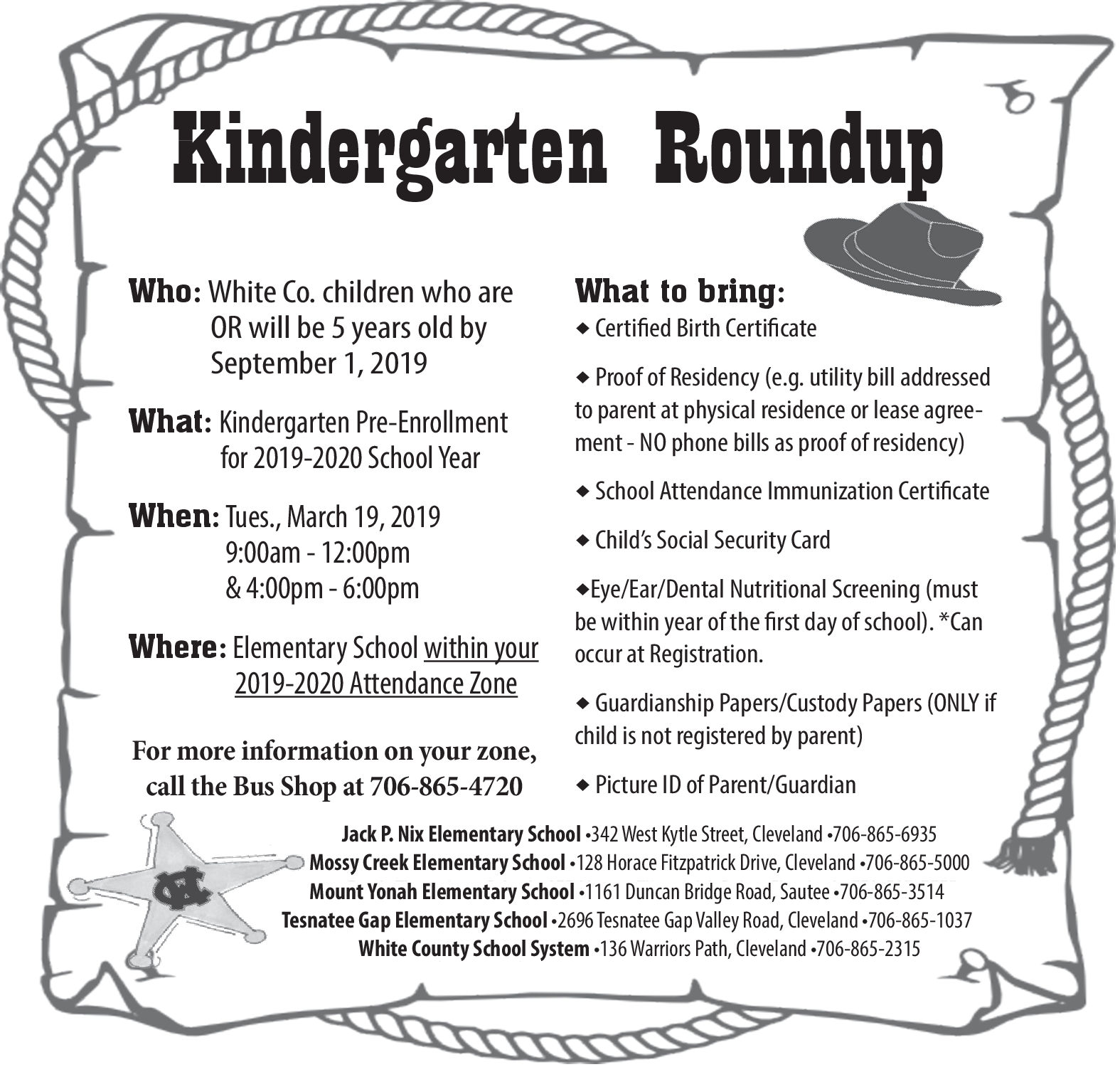 Kindergarten Roundup

Who: White Co. children who are OR will be 5 years old by September 1, 2019

What: Kindergarten Pre-Enrollment for 2019-2020 School Year

When: Tues., March 19, 2019
9:00am - 12:00pm
& 4:00pm - 6:00pm

Where: Elementary School within your 2019-2020 Attendance Zone

For more information on your zone, call the Bus Shop at 706-865-4720

What to bring:
◆ Certified Birth Certificate

◆ Proof of Residency (e.g. utility bill addressed to parent at physical residence or lease agreement - NO phone bills as proof of residency)

◆ School Attendance Immunization Certificate

◆ Child's Social Security Card

◆Eye/Ear/Dental Nutritional Screening (must be within year of the first day of school). *Can occur at Registration.

◆ Guardianship Papers/Custody Papers (ONLY if child is not registered by parent)

◆ Picture ID of Parent/Guardian

Jack P. Nix Elementary School •342 West Kytle Street, Cleveland •706-865-6935
Mossy Creek Elementary School •128 Horace Fitzpatrick Drive, Cleveland •706-865-5000
Mount Yonah Elementary School •1161 Duncan Bridge Road, Sautee •706-865-3514
Tesnatee Gap Elementary School •2696 Tesnatee Gap Valley Road, Cleveland •706-865-1037
White County School System •136 Warriors Path, Cleveland •706-865-2315